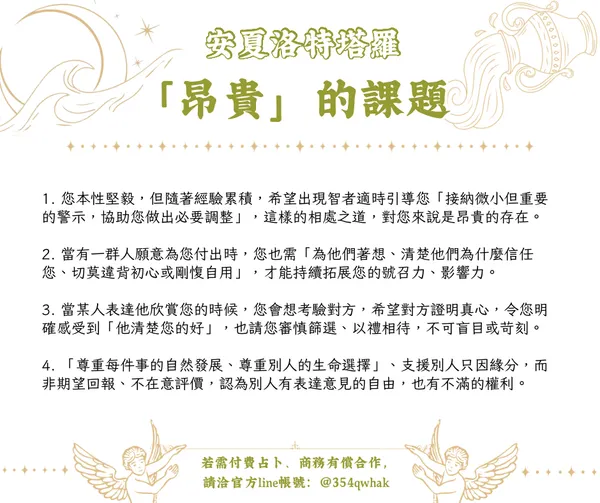 安夏洛特塔羅

「昂貴」的課題

1.您本性堅毅，但隨著經驗累積，希望出現智者適時引導您「接納微小但重要的警示，協助您做出必要調整」，這樣的相處之道，對您來說是昂貴的存在。

2.當有一群人願意為您付出時，您也需「為他們著想、清楚他們為什麼信任您、切莫違背初心或剛愎自用」，才能持續拓展您的號召力、影響力。

3.當某人表達他欣賞您的時候，您會想考驗對方，希望對方證明真心，令您明確感受到「他清楚您的好」，也請您審慎篩選、以禮相待，不可盲目或苛刻。

4.「尊重每件事的自然發展、尊重別人的生命選擇」、支援別人只因緣分，而非期望回報、不在意評價，認為別人有表達意見的自由，也有不滿的權利。

若需付費占卜、商務有償合作，
請洽官方line帳號：@354qwhak